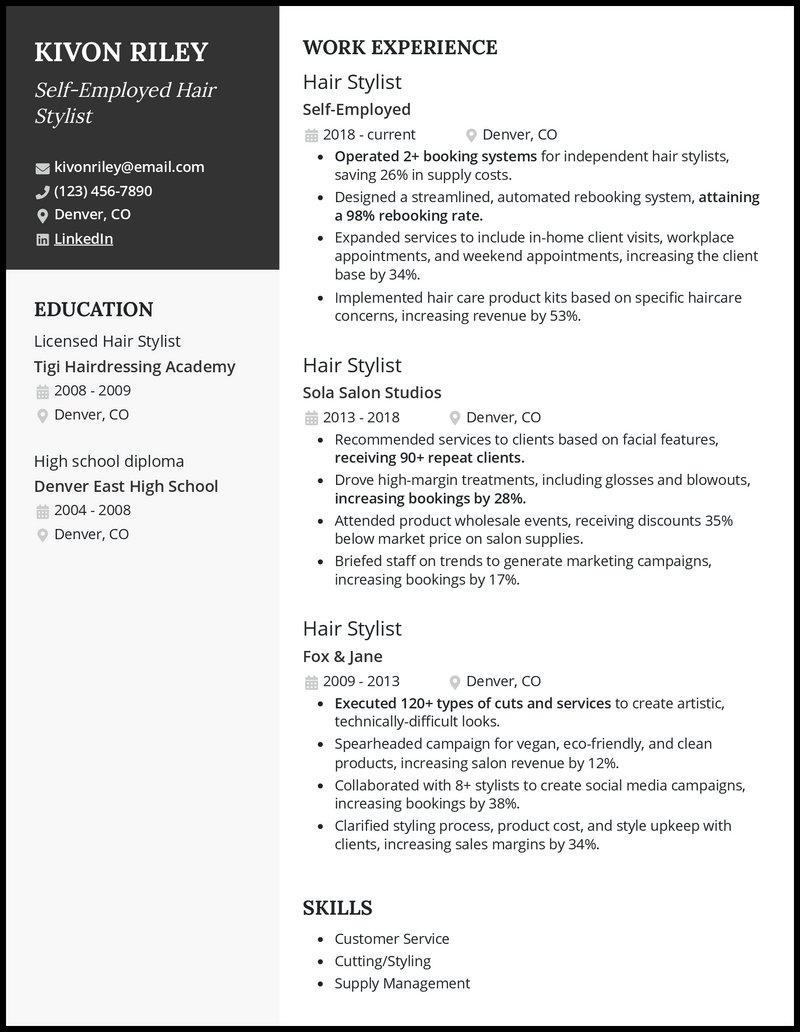 KIVON RILEY

Self-Employed Hair Stylist

kivonriley@email.com
(123) 456-7890
Denver, CO
LinkedIn

EDUCATION

Licensed Hair Stylist
Tigi Hairdressing Academy
2008 - 2009
Denver, CO

High school diploma
Denver East High School
2004 - 2008
Denver, CO

WORK EXPERIENCE

Hair Stylist
Self-Employed
2018 - current
Denver, CO

- Operated 2+ booking systems for independent hair stylists, saving 26% in supply costs.
- Designed a streamlined, automated rebooking system, attaining a 98% rebooking rate.
- Expanded services to include in-home client visits, workplace appointments, and weekend appointments, increasing the client base by 34%.
- Implemented hair care product kits based on specific haircare concerns, increasing revenue by 53%.

Hair Stylist
Sola Salon Studios
2013 - 2018
Denver, CO

- Recommended services to clients based on facial features, receiving 90+ repeat clients.
- Drove high-margin treatments, including glosses and blowouts, increasing bookings by 28%.
- Attended product wholesale events, receiving discounts 35% below market price on salon supplies.
- Briefed staff on trends to generate marketing campaigns, increasing bookings by 17%.

Hair Stylist
Fox & Jane
2009 - 2013
Denver, CO

- Executed 120+ types of cuts and services to create artistic, technically-difficult looks.
- Spearheaded campaign for vegan, eco-friendly, and clean products, increasing salon revenue by 12%.
- Collaborated with 8+ stylists to create social media campaigns, increasing bookings by 38%.
- Clarified styling process, product cost, and style upkeep with clients, increasing sales margins by 34%.

SKILLS

- Customer Service
- Cutting/Styling
- Supply Management